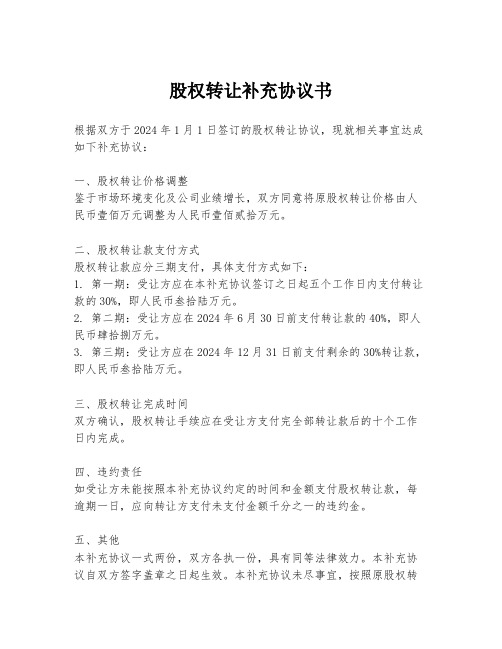 股权转让补充协议书

根据双方于2024年1月1日签订的股权转让协议，现就相关事宜达成如下补充协议：

一、股权转让价格调整
鉴于市场环境变化及公司业绩增长，双方同意将原股权转让价格由人民币壹佰万元调整为人民币壹佰贰拾万元。

二、股权转让款支付方式
股权转让款应分三期支付，具体支付方式如下：
1. 第一期：受让方应在本补充协议签订之日起五个工作日内支付转让款的30%，即人民币叁拾陆万元。
2. 第二期：受让方应在2024年6月30日前支付转让款的40%，即人民币肆拾捌万元。
3. 第三期：受让方应在2024年12月31日前支付剩余的30%转让款，即人民币叁拾陆万元。

三、股权转让完成时间
双方确认，股权转让手续应在受让方支付完全部转让款后的十个工作日内完成。

四、违约责任
如受让方未能按照本补充协议约定的时间和金额支付股权转让款，每逾期一日，应向转让方支付未支付金额千分之一的违约金。

五、其他
本补充协议一式两份，双方各执一份，具有同等法律效力。本补充协议自双方签字盖章之日起生效。本补充协议未尽事宜，按照原股权转